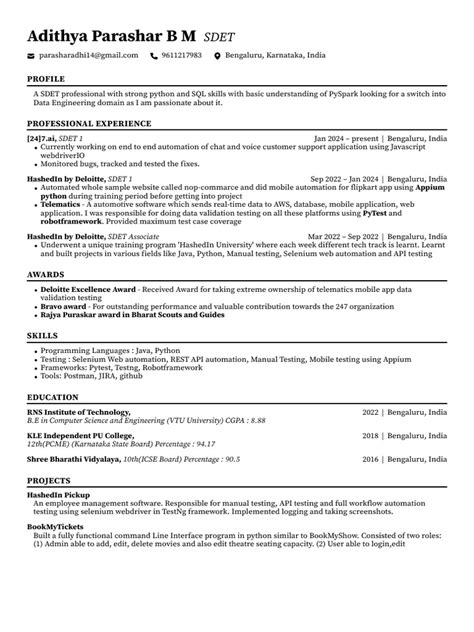 Adithya Parashar B M SDET

parasharadhi14@gmail.com 9611217983 Bengaluru, Karnataka, India

PROFILE

A SDET professional with strong python and SQL skills with basic understanding of PySpark looking for a switch into Data Engineering domain as I am passionate about it.

PROFESSIONAL EXPERIENCE

[24]7.ai, SDET 1 Jan 2024 – present | Bengaluru, India

• Currently working on end to end automation of chat and voice customer support application using Javascript webdriverIO
• Monitored bugs, tracked and tested the fixes.

HashedIn by Deloitte, SDET 1 Sep 2022 – Jan 2024 | Bengaluru, India

• Automated whole sample website called nop-commarce and did mobile automation for flipkart app using Appium python during training period before getting into project
• Telematics - A automotive software which sends real-time data to AWS, database, mobile application, web application. I was responsible for doing data validation testing on all these platforms using PyTest and robotframework. Provided maximum test case coverage

HashedIn by Deloitte, SDET Associate Mar 2022 – Sep 2022 | Bengaluru, India

• Underwent a unique training program 'HashedIn University' where each week different tech track is learnt. Learnt and built projects in various fields like Java, Python, Manual testing, Selenium web automation and API testing

AWARDS

• Deloitte Excellence Award - Received Award for taking extreme ownership of telematics mobile app data validation testing
• Bravo award - For outstanding performance and valuable contribution towards the 247 organization
• Rajya Puraskar award in Bharat Scouts and Guides

SKILLS

• Programming Languages : Java, Python
• Testing : Selenium Web automation, REST API automation, Manual Testing, Mobile testing using Appium
• Frameworks: Pytest, Testng, Robotframework
• Tools: Postman, JIRA, github

EDUCATION

RNS Institute of Technology, 2022 | Bengaluru, India
B.E in Computer Science and Engineering (VTU University) CGPA : 8.88

KLE Independent PU College, 2018 | Bengaluru, India
12th(PCME) (Karnataka State Board) Percentage : 94.17

Shree Bharathi Vidyalaya, 10th(ICSE Board) Percentage : 90.5 2016 | Bengaluru, India

PROJECTS

HashedIn Pickup
An employee management software. Responsible for manual testing, API testing and full workflow automation testing using selenium webdriver in TestNg framework. Implemented logging and taking screenshots.

BookMyTickets
Built a fully functional command Line Interface program in python similar to BookMyShow. Consisted of two roles: (1) Admin able to add, edit, delete movies and also edit theatre seating capacity. (2) User able to login,edit